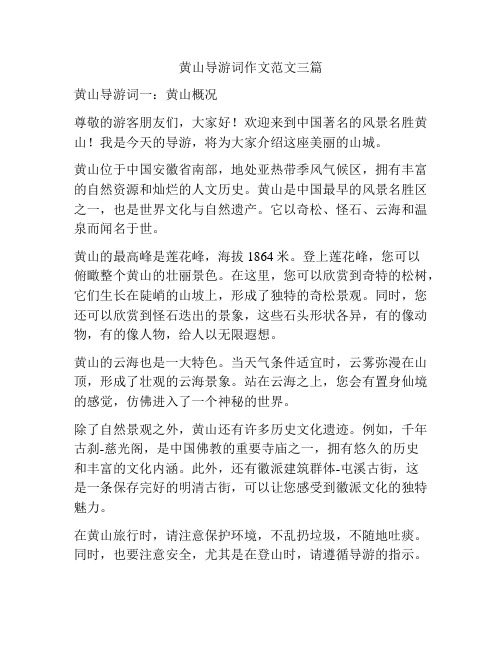 黄山导游词作文范文三篇

黄山导游词一：黄山概况

尊敬的游客朋友们，大家好！欢迎来到中国著名的风景名胜黄山！我是今天的导游，将为大家介绍这座美丽的山城。

黄山位于中国安徽省南部，地处亚热带季风气候区，拥有丰富的自然资源和灿烂的人文历史。黄山是中国最早的风景名胜区之一，也是世界文化与自然遗产。它以奇松、怪石、云海和温泉而闻名于世。

黄山的最高峰是莲花峰，海拔 1864 米。登上莲花峰，您可以俯瞰整个黄山的壮丽景色。在这里，您可以欣赏到奇特的松树，它们生长在陡峭的山坡上，形成了独特的奇松景观。同时，您还可以欣赏到怪石迭出的景象，这些石头形状各异，有的像动物，有的像人物，给人以无限遐想。

黄山的云海也是一大特色。当天气条件适宜时，云雾弥漫在山顶，形成了壮观的云海景象。站在云海之上，您会有置身仙境的感觉，仿佛进入了一个神秘的世界。

除了自然景观之外，黄山还有许多历史文化遗迹。例如，千年古刹-慈光阁，是中国佛教的重要寺庙之一，拥有悠久的历史和丰富的文化内涵。此外，还有徽派建筑群体-屯溪古街，这是一条保存完好的明清古街，可以让您感受到徽派文化的独特魅力。

在黄山旅行时，请注意保护环境，不乱扔垃圾，不随地吐痰。同时，也要注意安全，尤其是在登山时，请遵循导游的指示。